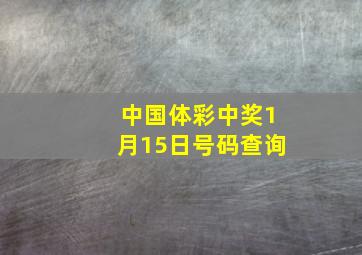 中国体彩中奖1月15日号码查询